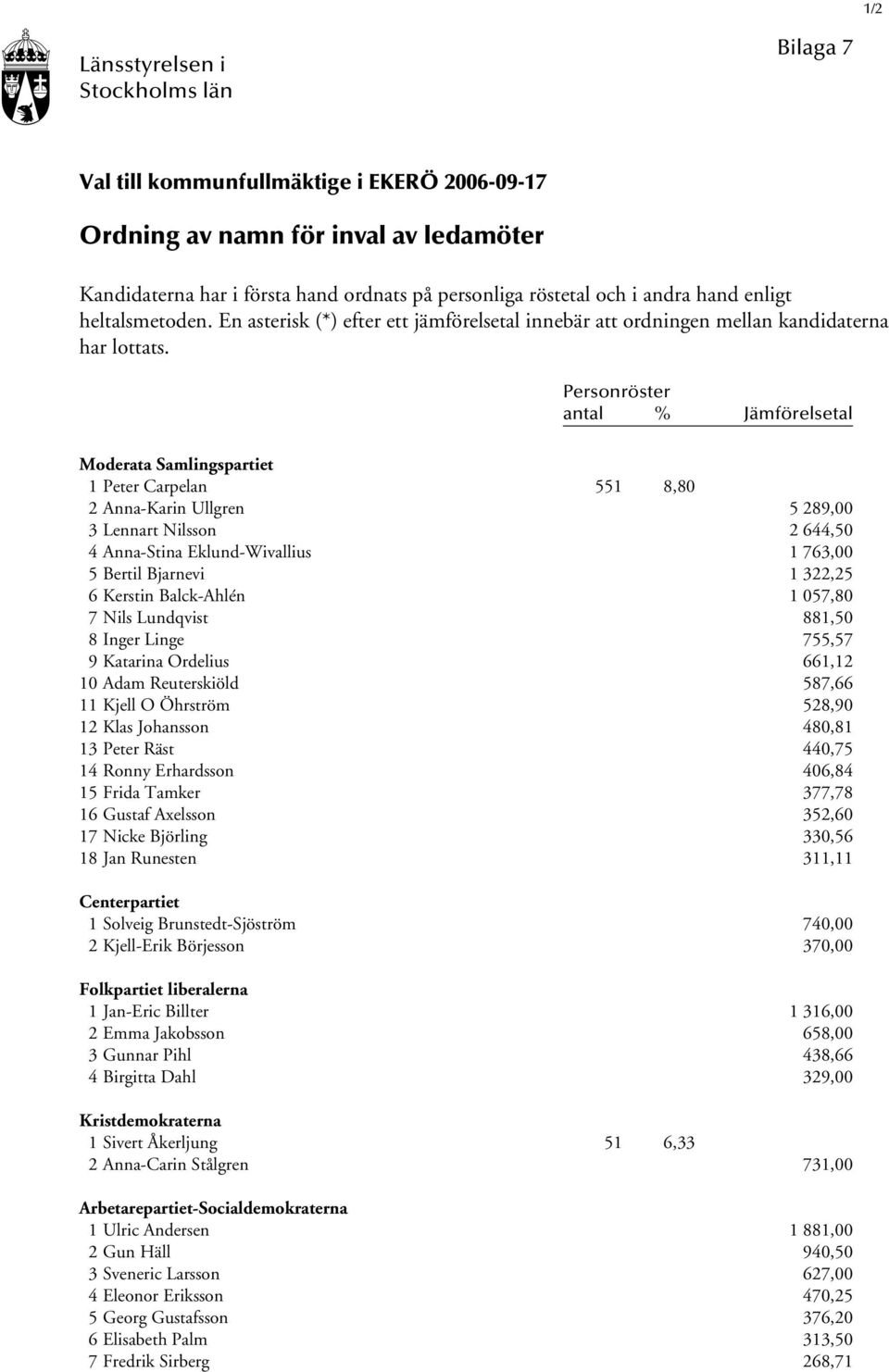 1/2

Länsstyrelsen i Stockholms län

Bilaga 7

Val till kommunfullmäktige i EKERÖ 2006-09-17

Ordning av namn för inval av ledamöter

Kandidaterna har i första hand ordnats på personliga röstetal och i andra hand enligt heltalsmetoden. En asterisk (*) efter ett jämförelsetal innebär att ordningen mellan kandidaterna har lottats.

| | Personröster antal | % | Jämförelsetal |
|---|---|---|---|
| **Moderata Samlingspartiet** | | | |
| 1 Peter Carpelan | 551 | 8,80 | |
| 2 Anna-Karin Ullgren | | | 5 289,00 |
| 3 Lennart Nilsson | | | 2 644,50 |
| 4 Anna-Stina Eklund-Wivallius | | | 1 763,00 |
| 5 Bertil Bjarnevi | | | 1 322,25 |
| 6 Kerstin Balck-Ahlén | | | 1 057,80 |
| 7 Nils Lundqvist | | | 881,50 |
| 8 Inger Linge | | | 755,57 |
| 9 Katarina Ordelius | | | 661,12 |
| 10 Adam Reuterskiöld | | | 587,66 |
| 11 Kjell O Öhrström | | | 528,90 |
| 12 Klas Johansson | | | 480,81 |
| 13 Peter Räst | | | 440,75 |
| 14 Ronny Erhardsson | | | 406,84 |
| 15 Frida Tamker | | | 377,78 |
| 16 Gustaf Axelsson | | | 352,60 |
| 17 Nicke Björling | | | 330,56 |
| 18 Jan Runesten | | | 311,11 |
| **Centerpartiet** | | | |
| 1 Solveig Brunstedt-Sjöström | | | 740,00 |
| 2 Kjell-Erik Börjesson | | | 370,00 |
| **Folkpartiet liberalerna** | | | |
| 1 Jan-Eric Billter | | | 1 316,00 |
| 2 Emma Jakobsson | | | 658,00 |
| 3 Gunnar Pihl | | | 438,66 |
| 4 Birgitta Dahl | | | 329,00 |
| **Kristdemokraterna** | | | |
| 1 Sivert Åkerljung | 51 | 6,33 | |
| 2 Anna-Carin Stålgren | | | 731,00 |
| **Arbetarepartiet-Socialdemokraterna** | | | |
| 1 Ulric Andersen | | | 1 881,00 |
| 2 Gun Häll | | | 940,50 |
| 3 Sveneric Larsson | | | 627,00 |
| 4 Eleonor Eriksson | | | 470,25 |
| 5 Georg Gustafsson | | | 376,20 |
| 6 Elisabeth Palm | | | 313,50 |
| 7 Fredrik Sirberg | | | 268,71 |